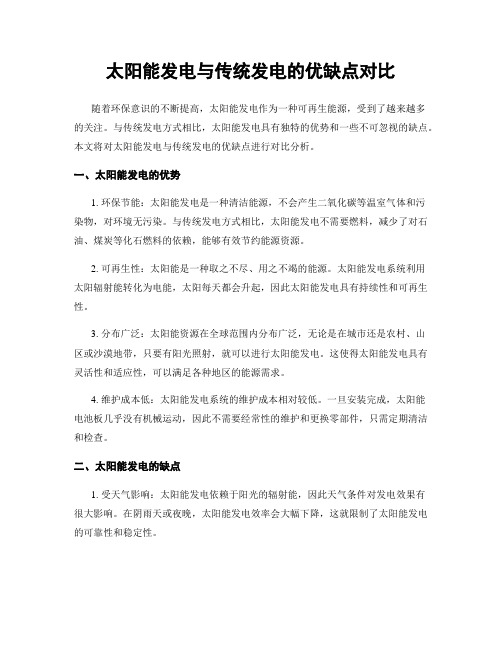 太阳能发电与传统发电的优缺点对比

随着环保意识的不断提高，太阳能发电作为一种可再生能源，受到了越来越多的关注。与传统发电方式相比，太阳能发电具有独特的优势和一些不可忽视的缺点。本文将对太阳能发电与传统发电的优缺点进行对比分析。

一、太阳能发电的优势

1. 环保节能：太阳能发电是一种清洁能源，不会产生二氧化碳等温室气体和污染物，对环境无污染。与传统发电方式相比，太阳能发电不需要燃料，减少了对石油、煤炭等化石燃料的依赖，能够有效节约能源资源。

2. 可再生性：太阳能是一种取之不尽、用之不竭的能源。太阳能发电系统利用太阳辐射能转化为电能，太阳每天都会升起，因此太阳能发电具有持续性和可再生性。

3. 分布广泛：太阳能资源在全球范围内分布广泛，无论是在城市还是农村、山区或沙漠地带，只要有阳光照射，就可以进行太阳能发电。这使得太阳能发电具有灵活性和适应性，可以满足各种地区的能源需求。

4. 维护成本低：太阳能发电系统的维护成本相对较低。一旦安装完成，太阳能电池板几乎没有机械运动，因此不需要经常性的维护和更换零部件，只需定期清洁和检查。

二、太阳能发电的缺点

1. 受天气影响：太阳能发电依赖于阳光的辐射能，因此天气条件对发电效果有很大影响。在阴雨天或夜晚，太阳能发电效率会大幅下降，这就限制了太阳能发电的可靠性和稳定性。